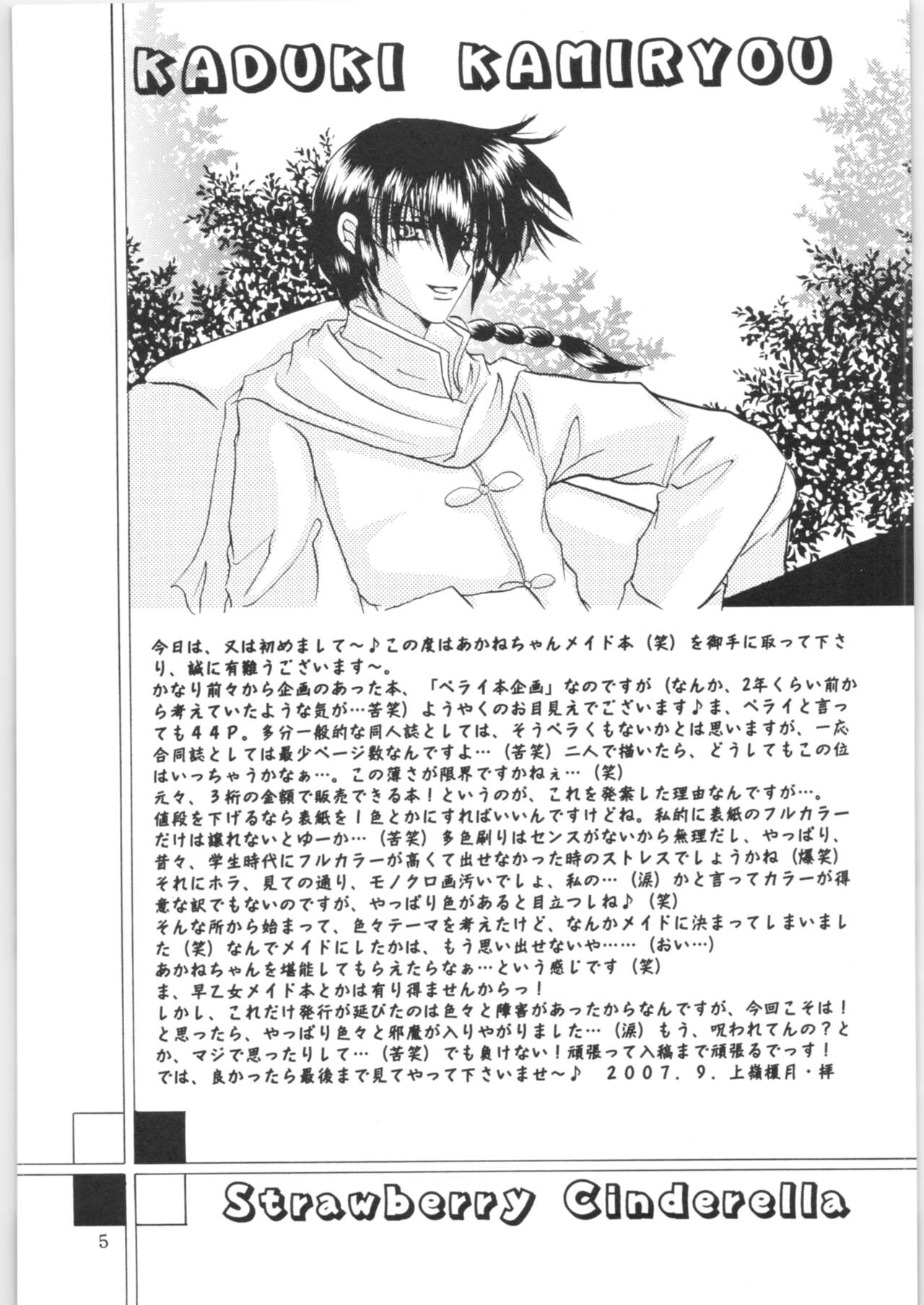 KADUKI KAMIRYOU

今日は、又は初めまして～♪この度はあかねちゃんメイド本（笑）を御手に取って下さり、誠に有難うございます～。
かなり前々から企画のあった本、「ペライ本企画」なのですが（なんか、2年くらい前から考えていたような気が…苦笑）ようやくのお目見えでございます♪ま、ペライと言っても44P。多分一般的な同人誌としては、そうペラくもないかとは思いますが、一応合同誌としては最少ページ数なんですよ…（苦笑）二人で描いたら、どうしてもこの位はいっちゃうかなぁ…。この薄さが限界ですかねぇ…（笑）
元々、3桁の金額で販売できる本！というのが、これを発案した理由なんですが…。
値段を下げるなら表紙を1色とかにすればいいんですけどね。私的に表紙のフルカラーだけは譲れないとゆーか…（苦笑）多色刷りはセンスがないから無理だし、やっぱり、昔々、学生時代にフルカラーが高くて出せなかった時のストレスでしょうかね（爆笑）
それにホラ、見ての通り、モノクロ画汚いでしょ、私の…（涙）かと言ってカラーが得意な訳でもないのですが、やっぱり色があると目立つしね♪（笑）
そんな所から始まって、色々テーマを考えたけど、なんかメイドに決まってしまいました（笑）なんでメイドにしたかは、もう思い出せないや……（おい…）
あかねちゃんを堪能してもらえたらなぁ…という感じです（笑）
ま、早乙女メイド本とかは有り得ませんからっ！
しかし、これだけ発行が延びたのは色々と障害があったからなんですが、今回こそは！と思ったら、やっぱり色々と邪魔が入りやがりました…（涙）もう、呪われてんの？とか、マジで思ったりして…（苦笑）でも負けない！頑張って入稿まで頑張るでっす！
では、良かったら最後まで見てやって下さいませ～♪　2007.9.上嶺榎月・拝

Strawberry Cinderella

5